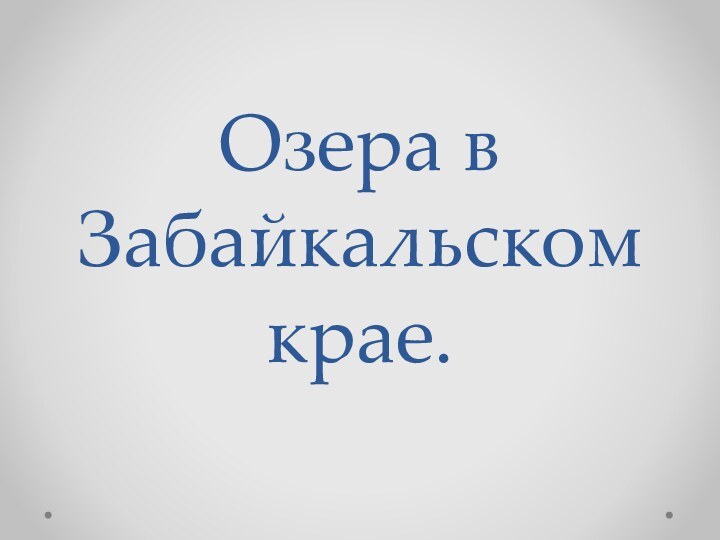 Озера в Забайкальском крае.